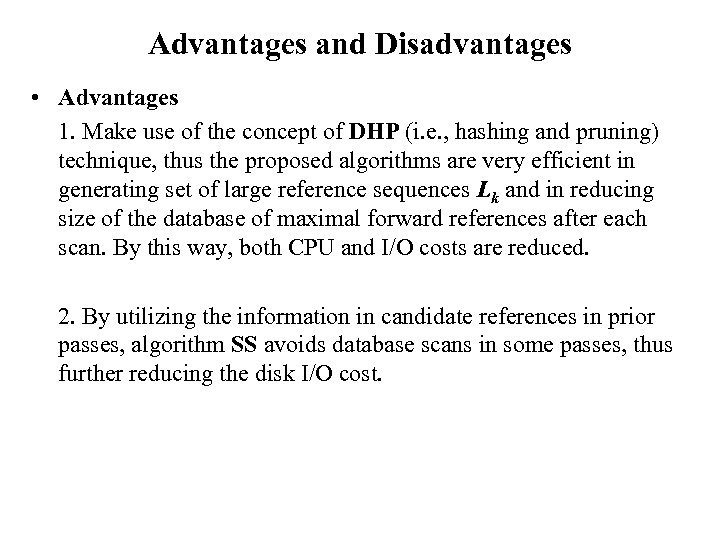 Advantages and Disadvantages

• Advantages

1. Make use of the concept of DHP (i.e., hashing and pruning) technique, thus the proposed algorithms are very efficient in generating set of large reference sequences $L_k$ and in reducing size of the database of maximal forward references after each scan. By this way, both CPU and I/O costs are reduced.

2. By utilizing the information in candidate references in prior passes, algorithm SS avoids database scans in some passes, thus further reducing the disk I/O cost.